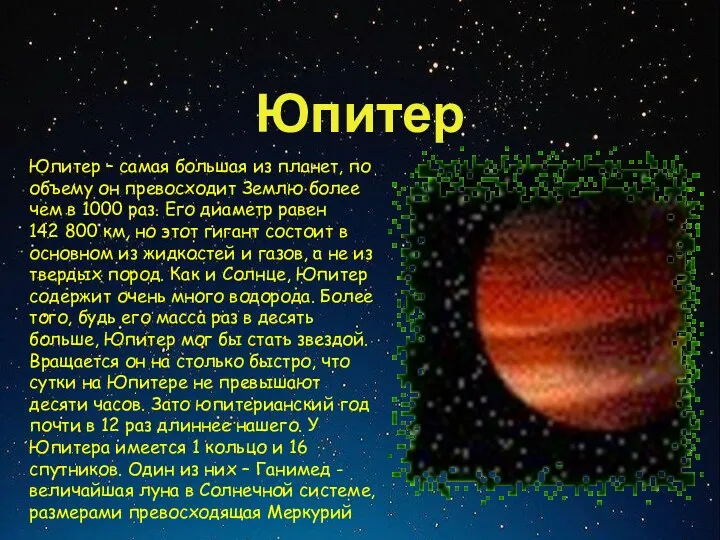 Юпитер

Юпитер – самая большая из планет, по объему он превосходит Землю более чем в 1000 раз. Его диаметр равен 142 800 км, но этот гигант состоит в основном из жидкостей и газов, а не из твердых пород. Как и Солнце, Юпитер содержит очень много водорода. Более того, будь его масса раз в десять больше, Юпитер мог бы стать звездой. Вращается он на столько быстро, что сутки на Юпитере не превышают десяти часов. Зато юпитерианский год почти в 12 раз длиннее нашего. У Юпитера имеется 1 кольцо и 16 спутников. Один из них – Ганимед - величайшая луна в Солнечной системе, размерами превосходящая Меркурий